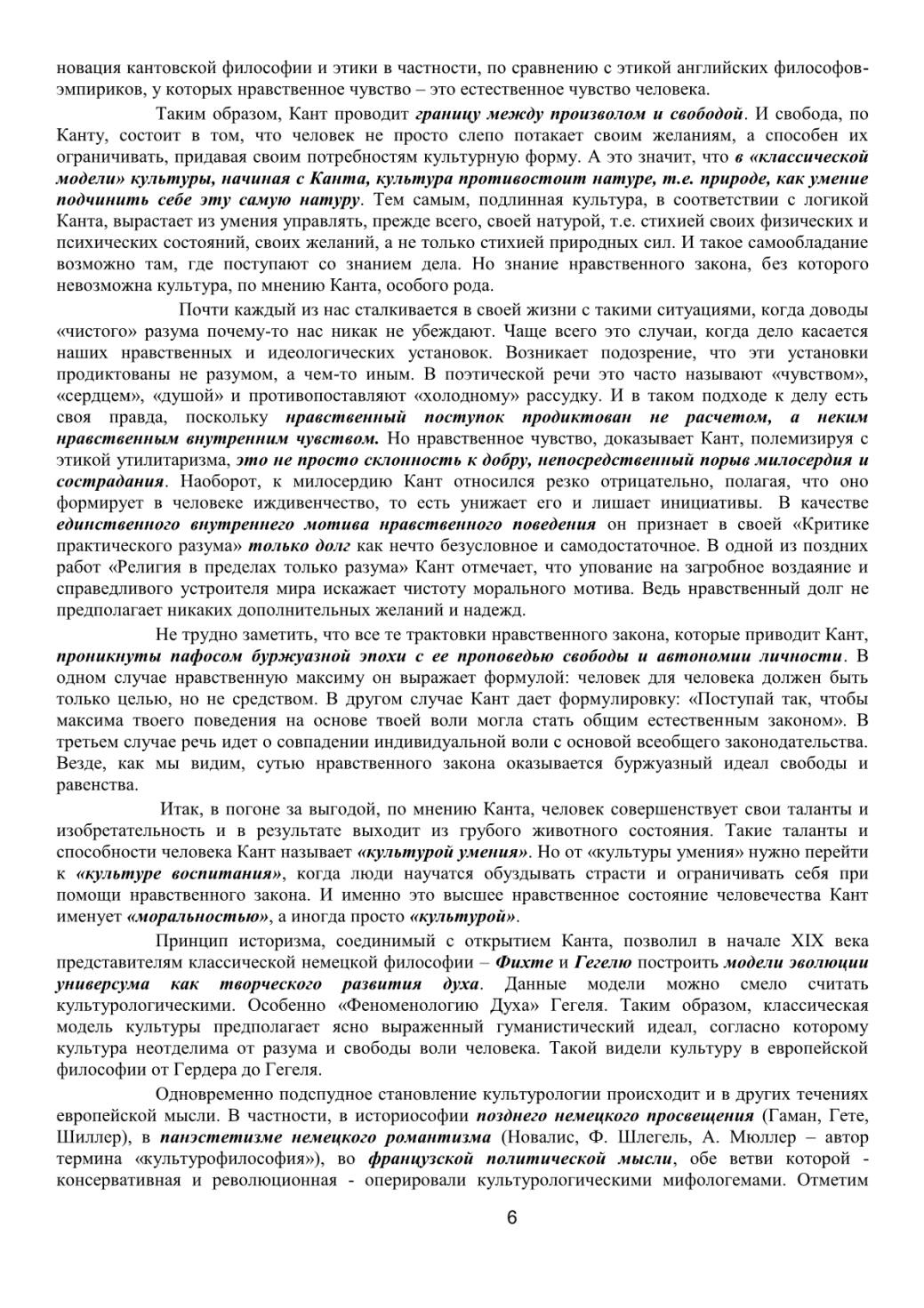 новация кантовской философии и этики в частности, по сравнению с этикой английских философов-эмпириков, у которых нравственное чувство – это естественное чувство человека.

Таким образом, Кант проводит границу между произволом и свободой. И свобода, по Канту, состоит в том, что человек не просто слепо потакает своим желаниям, а способен их ограничивать, придавая своим потребностям культурную форму. А это значит, что в «классической модели» культуры, начиная с Канта, культура противостоит натуре, т.е. природе, как умение подчинить себе эту самую натуру. Тем самым, подлинная культура, в соответствии с логикой Канта, вырастает из умения управлять, прежде всего, своей натурой, т.е. стихией своих физических и психических состояний, своих желаний, а не только стихией природных сил. И такое самообладание возможно там, где поступают со знанием дела. Но знание нравственного закона, без которого невозможна культура, по мнению Канта, особого рода.

Почти каждый из нас сталкивается в своей жизни с такими ситуациями, когда доводы «чистого» разума почему-то нас никак не убеждают. Чаще всего это случаи, когда дело касается наших нравственных и идеологических установок. Возникает подозрение, что эти установки продиктованы не разумом, а чем-то иным. В поэтической речи это часто называют «чувством», «сердцем», «душой» и противопоставляют «холодному» рассудку. И в таком подходе к делу есть своя правда, поскольку нравственный поступок продиктован не расчетом, а неким нравственным внутренним чувством. Но нравственное чувство, доказывает Кант, полемизируя с этикой утилитаризма, это не просто склонность к добру, непосредственный порыв милосердия и сострадания. Наоборот, к милосердию Кант относился резко отрицательно, полагая, что оно формирует в человеке иждивенчество, то есть унижает его и лишает инициативы. В качестве единственного внутреннего мотива нравственного поведения он признает в своей «Критике практического разума» только долг как нечто безусловное и самодостаточное. В одной из поздних работ «Религия в пределах только разума» Кант отмечает, что упование на загробное воздаяние и справедливого устроителя мира искажает чистоту морального мотива. Ведь нравственный долг не предполагает никаких дополнительных желаний и надежд.

Не трудно заметить, что все те трактовки нравственного закона, которые приводит Кант, проникнуты пафосом буржуазной эпохи с ее проповедью свободы и автономии личности. В одном случае нравственную максиму он выражает формулой: человек для человека должен быть только целью, но не средством. В другом случае Кант дает формулировку: «Поступай так, чтобы максима твоего поведения на основе твоей воли могла стать общим естественным законом». В третьем случае речь идет о совпадении индивидуальной воли с основой всеобщего законодательства. Везде, как мы видим, сутью нравственного закона оказывается буржуазный идеал свободы и равенства.

Итак, в погоне за выгодой, по мнению Канта, человек совершенствует свои таланты и изобретательность и в результате выходит из грубого животного состояния. Такие таланты и способности человека Кант называет «культурой умения». Но от «культуры умения» нужно перейти к «культуре воспитания», когда люди научатся обуздывать страсти и ограничивать себя при помощи нравственного закона. И именно это высшее нравственное состояние человечества Кант именует «моральностью», а иногда просто «культурой».

Принцип историзма, соединимый с открытием Канта, позволил в начале XIX века представителям классической немецкой философии – Фихте и Гегелю построить модели эволюции универсума как творческого развития духа. Данные модели можно смело считать культурологическими. Особенно «Феноменологию Духа» Гегеля. Таким образом, классическая модель культуры предполагает ясно выраженный гуманистический идеал, согласно которому культура неотделима от разума и свободы воли человека. Такой видели культуру в европейской философии от Гердера до Гегеля.

Одновременно подспудное становление культурологии происходит и в других течениях европейской мысли. В частности, в историософии позднего немецкого просвещения (Гаман, Гете, Шиллер), в панэстетизме немецкого романтизма (Новалис, Ф. Шлегель, А. Мюллер – автор термина «культурофилософия»), во французской политической мысли, обе ветви которой - консервативная и революционная - оперировали культурологическими мифологемами. Отметим

6